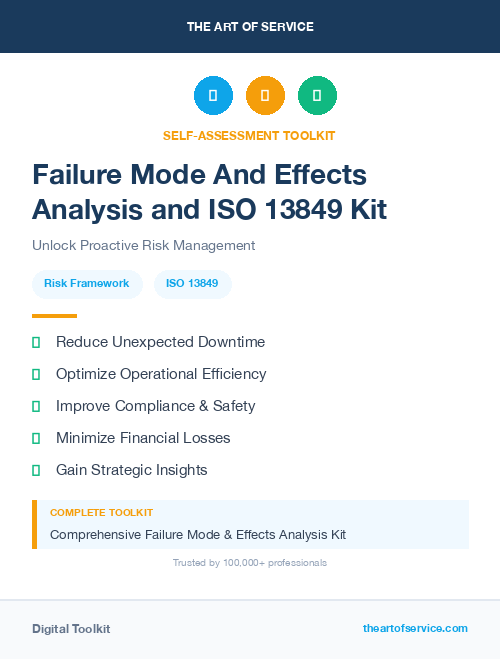 THE ART OF SERVICE

SELF-ASSESSMENT TOOLKIT

Failure Mode And Effects Analysis and ISO 13849 Kit

Unlock Proactive Risk Management

Risk Framework

ISO 13849

Reduce Unexpected Downtime

Optimize Operational Efficiency

Improve Compliance & Safety

Minimize Financial Losses

Gain Strategic Insights

COMPLETE TOOLKIT

Comprehensive Failure Mode & Effects Analysis Kit

Trusted by 100,000+ professionals

Digital Toolkit

theartofservice.com